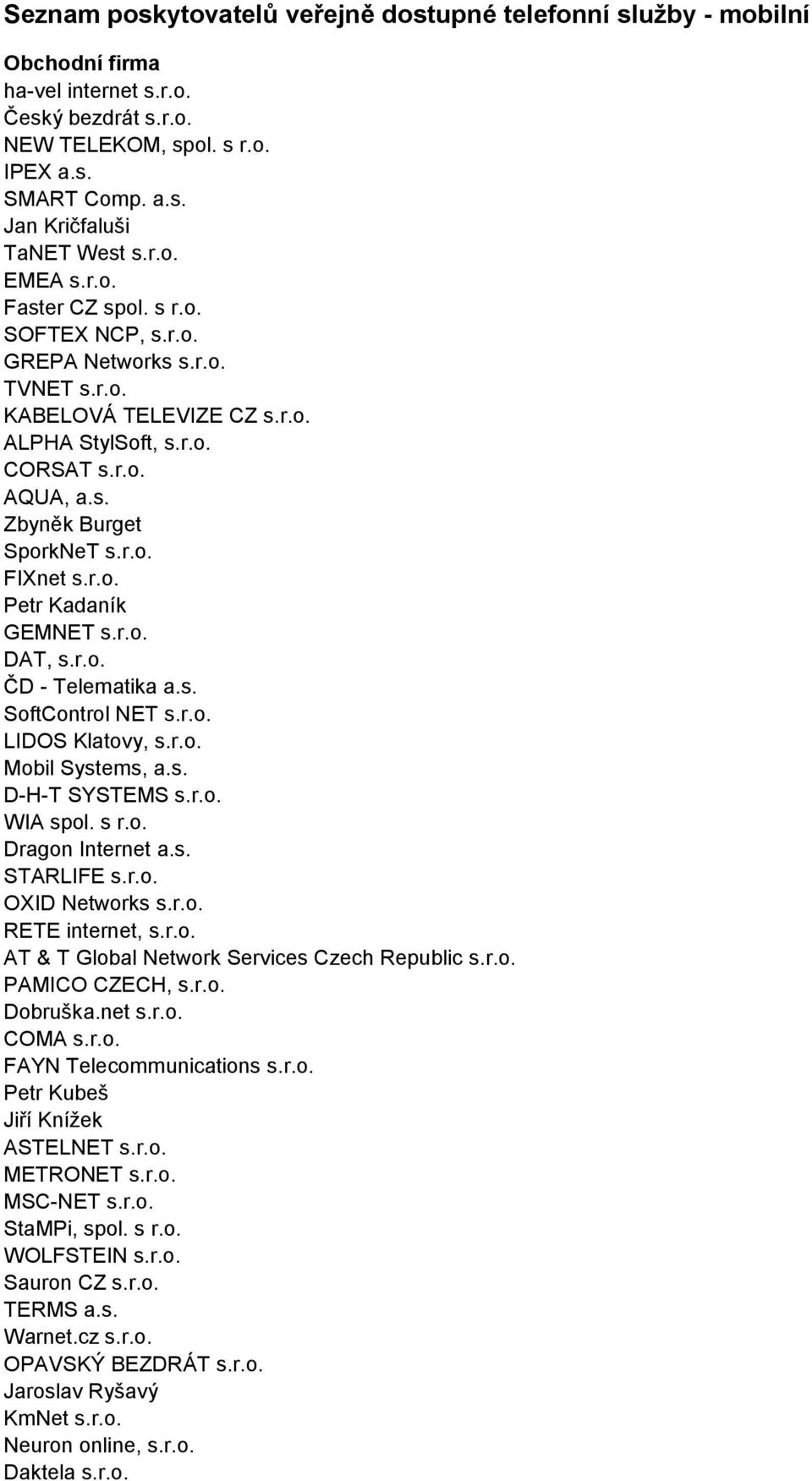 Seznam poskytovatelů veřejně dostupné telefonní služby - mobilní

Obchodní firma
ha-vel internet s.r.o.
Český bezdrát s.r.o.
NEW TELEKOM, spol. s r.o.
IPEX a.s.
SMART Comp. a.s.
Jan Kričfaluši
TaNET West s.r.o.
EMEA s.r.o.
Faster CZ spol. s r.o.
SOFTEX NCP, s.r.o.
GREPA Networks s.r.o.
TVNET s.r.o.
KABELOVÁ TELEVIZE CZ s.r.o.
ALPHA StylSoft, s.r.o.
CORSAT s.r.o.
AQUA, a.s.
Zbyněk Burget
SporkNeT s.r.o.
FIXnet s.r.o.
Petr Kadaník
GEMNET s.r.o.
DAT, s.r.o.
ČD - Telematika a.s.
SoftControl NET s.r.o.
LIDOS Klatovy, s.r.o.
Mobil Systems, a.s.
D-H-T SYSTEMS s.r.o.
WIA spol. s r.o.
Dragon Internet a.s.
STARLIFE s.r.o.
OXID Networks s.r.o.
RETE internet, s.r.o.
AT & T Global Network Services Czech Republic s.r.o.
PAMICO CZECH, s.r.o.
Dobruška.net s.r.o.
COMA s.r.o.
FAYN Telecommunications s.r.o.
Petr Kubeš
Jiří Knížek
ASTELNET s.r.o.
METRONET s.r.o.
MSC-NET s.r.o.
StaMPi, spol. s r.o.
WOLFSTEIN s.r.o.
Sauron CZ s.r.o.
TERMS a.s.
Warnet.cz s.r.o.
OPAVSKÝ BEZDRÁT s.r.o.
Jaroslav Ryšavý
KmNet s.r.o.
Neuron online, s.r.o.
Daktela s.r.o.